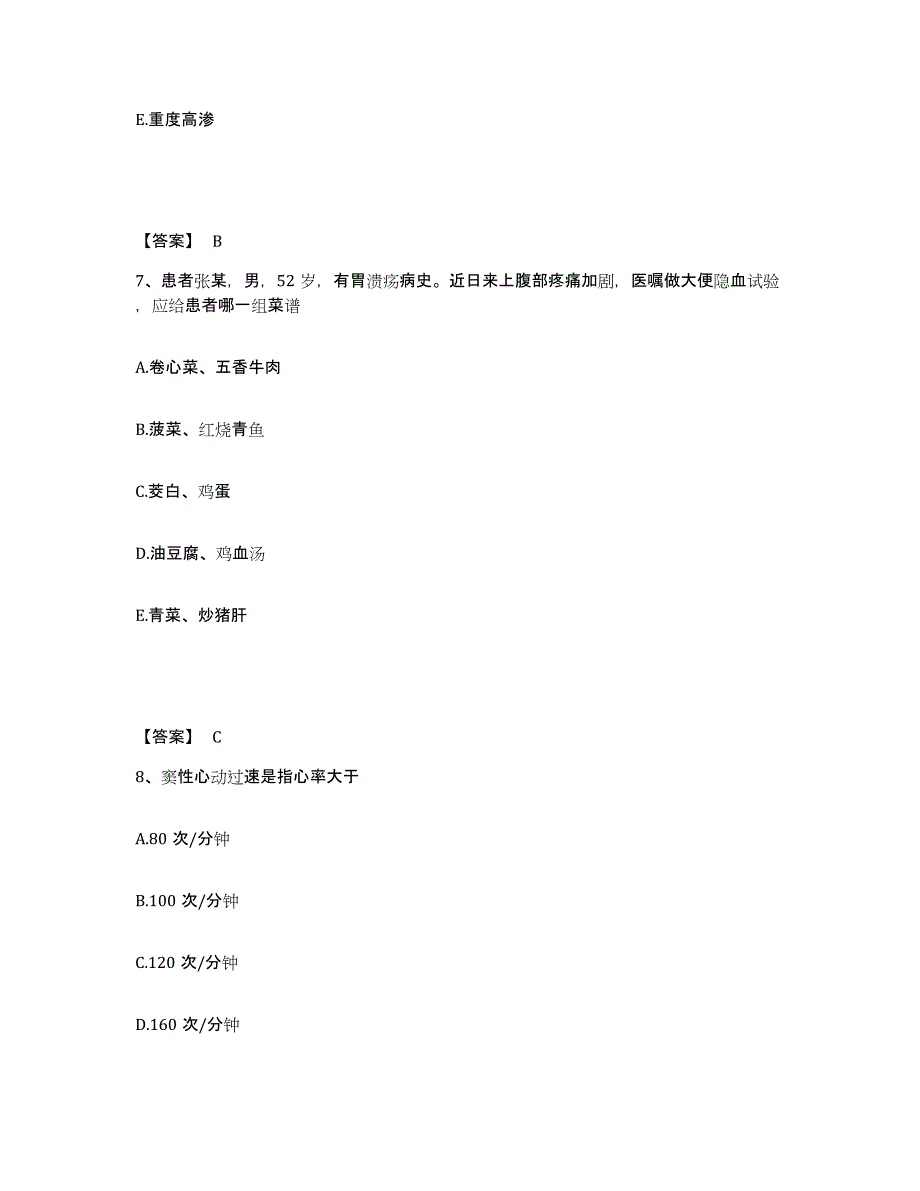 E.重度高渗

【答案】 B

7、患者张某，男，52 岁，有胃溃疡病史。近日来上腹部疼痛加剧，医嘱做大便隐血试验，应给患者哪一组菜谱

A.卷心菜、五香牛肉

B.菠菜、红烧青鱼

C.茭白、鸡蛋

D.油豆腐、鸡血汤

E.青菜、炒猪肝

【答案】 C

8、窦性心动过速是指心率大于

A.80 次/分钟

B.100 次/分钟

C.120 次/分钟

D.160 次/分钟